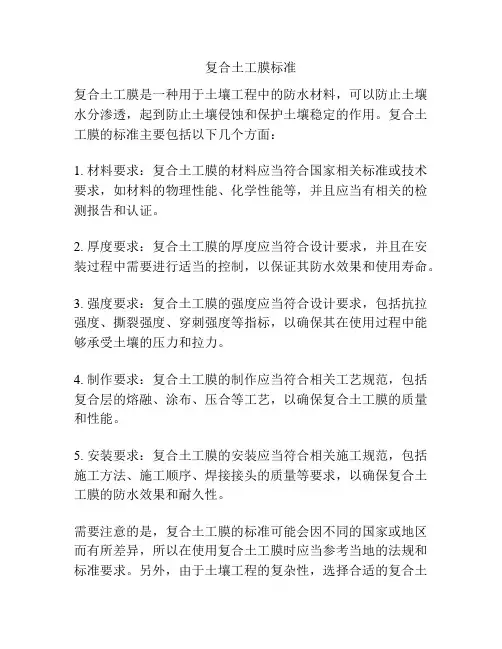 复合土工膜标准

复合土工膜是一种用于土壤工程中的防水材料，可以防止土壤水分渗透，起到防止土壤侵蚀和保护土壤稳定的作用。复合土工膜的标准主要包括以下几个方面：

1. 材料要求：复合土工膜的材料应当符合国家相关标准或技术要求，如材料的物理性能、化学性能等，并且应当有相关的检测报告和认证。

2. 厚度要求：复合土工膜的厚度应当符合设计要求，并且在安装过程中需要进行适当的控制，以保证其防水效果和使用寿命。

3. 强度要求：复合土工膜的强度应当符合设计要求，包括抗拉强度、撕裂强度、穿刺强度等指标，以确保其在使用过程中能够承受土壤的压力和拉力。

4. 制作要求：复合土工膜的制作应当符合相关工艺规范，包括复合层的熔融、涂布、压合等工艺，以确保复合土工膜的质量和性能。

5. 安装要求：复合土工膜的安装应当符合相关施工规范，包括施工方法、施工顺序、焊接接头的质量等要求，以确保复合土工膜的防水效果和耐久性。

需要注意的是，复合土工膜的标准可能会因不同的国家或地区而有所差异，所以在使用复合土工膜时应当参考当地的法规和标准要求。另外，由于土壤工程的复杂性，选择合适的复合土